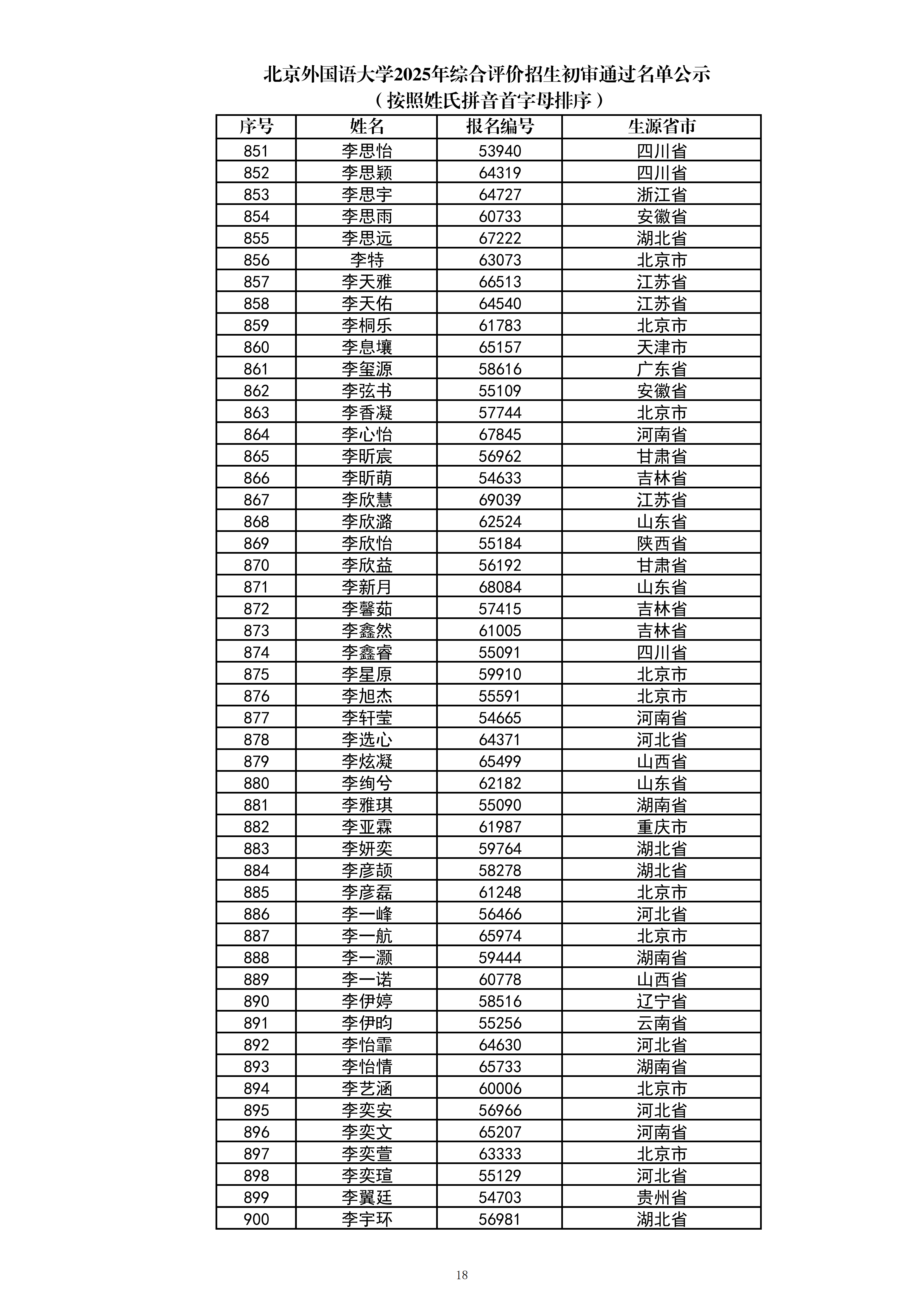 北京外国语大学2025年综合评价招生初审通过名单公示
（按照姓氏拼音首字母排序）

| 序号 | 姓名 | 报名编号 | 生源省市 |
|---|---|---|---|
| 851 | 李思怡 | 53940 | 四川省 |
| 852 | 李思颖 | 64319 | 四川省 |
| 853 | 李思宇 | 64727 | 浙江省 |
| 854 | 李思雨 | 60733 | 安徽省 |
| 855 | 李思远 | 67222 | 湖北省 |
| 856 | 李特 | 63073 | 北京市 |
| 857 | 李天雅 | 66513 | 江苏省 |
| 858 | 李天佑 | 64540 | 江苏省 |
| 859 | 李桐乐 | 61783 | 北京市 |
| 860 | 李息壤 | 65157 | 天津市 |
| 861 | 李玺源 | 58616 | 广东省 |
| 862 | 李弦书 | 55109 | 安徽省 |
| 863 | 李香凝 | 57744 | 北京市 |
| 864 | 李心怡 | 67845 | 河南省 |
| 865 | 李昕宸 | 56962 | 甘肃省 |
| 866 | 李昕萌 | 54633 | 吉林省 |
| 867 | 李欣慧 | 69039 | 江苏省 |
| 868 | 李欣潞 | 62524 | 山东省 |
| 869 | 李欣怡 | 55184 | 陕西省 |
| 870 | 李欣益 | 56192 | 甘肃省 |
| 871 | 李新月 | 68084 | 山东省 |
| 872 | 李馨茹 | 57415 | 吉林省 |
| 873 | 李鑫然 | 61005 | 吉林省 |
| 874 | 李鑫睿 | 55091 | 四川省 |
| 875 | 李星原 | 59910 | 北京市 |
| 876 | 李旭杰 | 55591 | 北京市 |
| 877 | 李轩莹 | 54665 | 河南省 |
| 878 | 李选心 | 64371 | 河北省 |
| 879 | 李炫凝 | 65499 | 山西省 |
| 880 | 李绚兮 | 62182 | 山东省 |
| 881 | 李雅琪 | 55090 | 湖南省 |
| 882 | 李亚霖 | 61987 | 重庆市 |
| 883 | 李妍奕 | 59764 | 湖北省 |
| 884 | 李彦颉 | 58278 | 湖北省 |
| 885 | 李彦磊 | 61248 | 北京市 |
| 886 | 李一峰 | 56466 | 河北省 |
| 887 | 李一航 | 65974 | 北京市 |
| 888 | 李一灏 | 59444 | 湖南省 |
| 889 | 李一诺 | 60778 | 山西省 |
| 890 | 李伊婷 | 58516 | 辽宁省 |
| 891 | 李伊昀 | 55256 | 云南省 |
| 892 | 李怡霏 | 64630 | 河北省 |
| 893 | 李怡情 | 65733 | 湖南省 |
| 894 | 李艺涵 | 60006 | 北京市 |
| 895 | 李奕安 | 56966 | 河北省 |
| 896 | 李奕文 | 65207 | 河南省 |
| 897 | 李奕萱 | 63333 | 北京市 |
| 898 | 李奕瑄 | 55129 | 河北省 |
| 899 | 李翼廷 | 54703 | 贵州省 |
| 900 | 李宇环 | 56981 | 湖北省 |

18